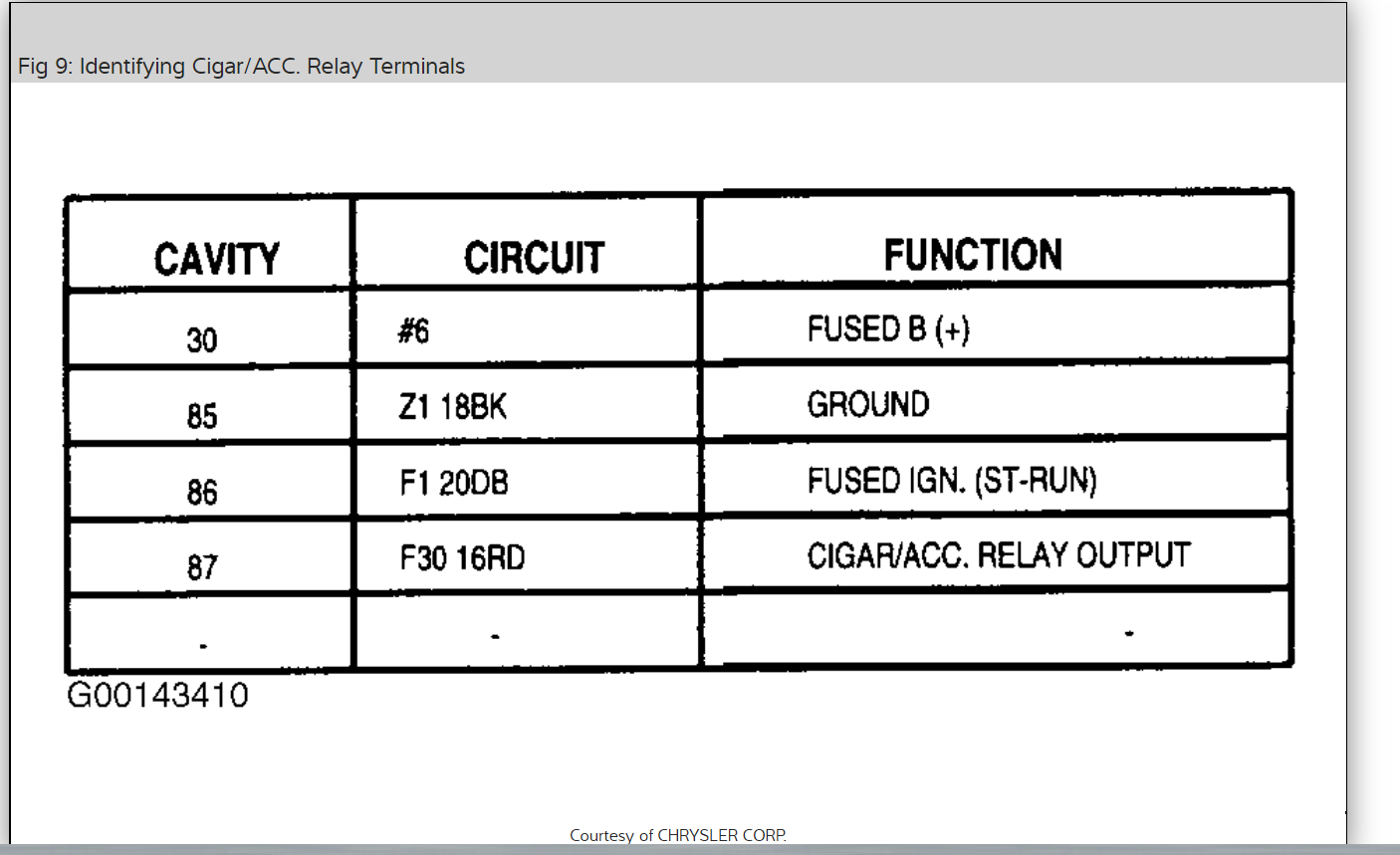 Fig 9: Identifying Cigar/ACC. Relay Terminals

| CAVITY | CIRCUIT | FUNCTION |
|---|---|---|
| 30 | #6 | FUSED B (+) |
| 85 | Z1 18BK | GROUND |
| 86 | F1 20DB | FUSED IGN. (ST-RUN) |
| 87 | F30 16RD | CIGAR/ACC. RELAY OUTPUT |
| - | - | - |

G00143410

Courtesy of CHRYSLER CORP.